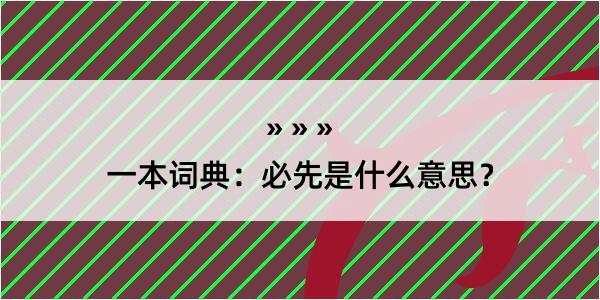 » » »
一本词典：必先是什么意思？